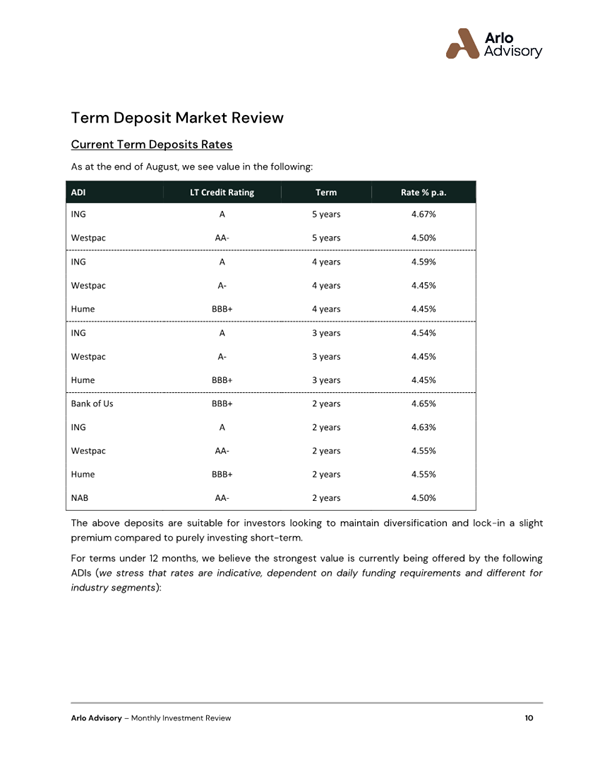 Arlo Advisory

Term Deposit Market Review

Current Term Deposits Rates

As at the end of August, we see value in the following:

| ADI | LT Credit Rating | Term | Rate % p.a. |
|---|---|---|---|
| ING | A | 5 years | 4.67% |
| Westpac | AA- | 5 years | 4.50% |
| ING | A | 4 years | 4.59% |
| Westpac | A- | 4 years | 4.45% |
| Hume | BBB+ | 4 years | 4.45% |
| ING | A | 3 years | 4.54% |
| Westpac | A- | 3 years | 4.45% |
| Hume | BBB+ | 3 years | 4.45% |
| Bank of Us | BBB+ | 2 years | 4.65% |
| ING | A | 2 years | 4.63% |
| Westpac | AA- | 2 years | 4.55% |
| Hume | BBB+ | 2 years | 4.55% |
| NAB | AA- | 2 years | 4.50% |

The above deposits are suitable for investors looking to maintain diversification and lock-in a slight premium compared to purely investing short-term.

For terms under 12 months, we believe the strongest value is currently being offered by the following ADIs (we stress that rates are indicative, dependent on daily funding requirements and different for industry segments):

Arlo Advisory – Monthly Investment Review 10